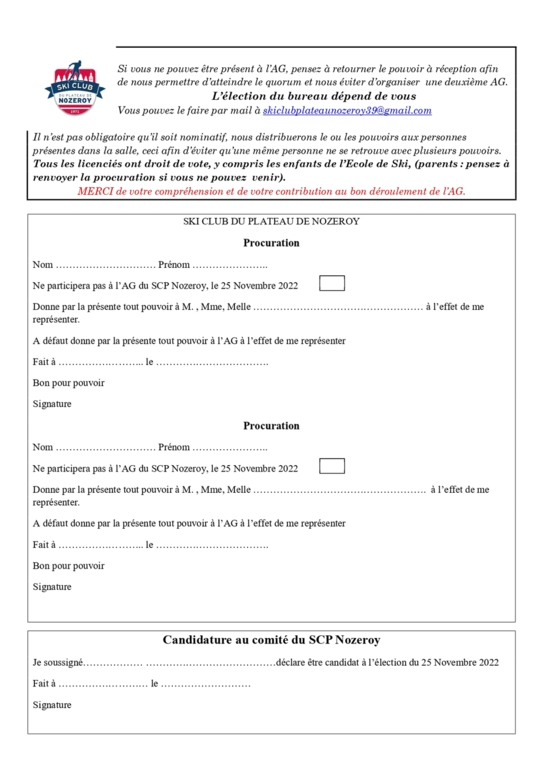 SKI CLUB
DU PLATEAU DE
NOZEROY
1971

Si vous ne pouvez être présent à l'AG, pensez à retourner le pouvoir à réception afin de nous permettre d'atteindre le quorum et nous éviter d'organiser une deuxième AG.
L'élection du bureau dépend de vous
Vous pouvez le faire par mail à skiclubplateaunozeroy39@gmail.com

Il n'est pas obligatoire qu'il soit nominatif, nous distribuerons le ou les pouvoirs aux personnes présentes dans la salle, ceci afin d'éviter qu'une même personne ne se retrouve avec plusieurs pouvoirs.
Tous les licenciés ont droit de vote, y compris les enfants de l'Ecole de Ski, (parents : pensez à renvoyer la procuration si vous ne pouvez venir).
MERCI de votre compréhension et de votre contribution au bon déroulement de l'AG.

SKI CLUB DU PLATEAU DE NOZEROY

Procuration

Nom ………………………… Prénom …………………..

Ne participera pas à l'AG du SCP Nozeroy, le 25 Novembre 2022

Donne par la présente tout pouvoir à M. , Mme, Melle …………………………………………… à l'effet de me représenter.

A défaut donne par la présente tout pouvoir à l'AG à l'effet de me représenter

Fait à …………………….. le …………………………….

Bon pour pouvoir

Signature

Procuration

Nom ………………………… Prénom …………………..

Ne participera pas à l'AG du SCP Nozeroy, le 25 Novembre 2022

Donne par la présente tout pouvoir à M. , Mme, Melle …………………………………………… à l'effet de me représenter.

A défaut donne par la présente tout pouvoir à l'AG à l'effet de me représenter

Fait à …………………….. le …………………………….

Bon pour pouvoir

Signature

Candidature au comité du SCP Nozeroy

Je soussigné……………… …………………………………déclare être candidat à l'élection du 25 Novembre 2022

Fait à ……………………… le ………………………

Signature